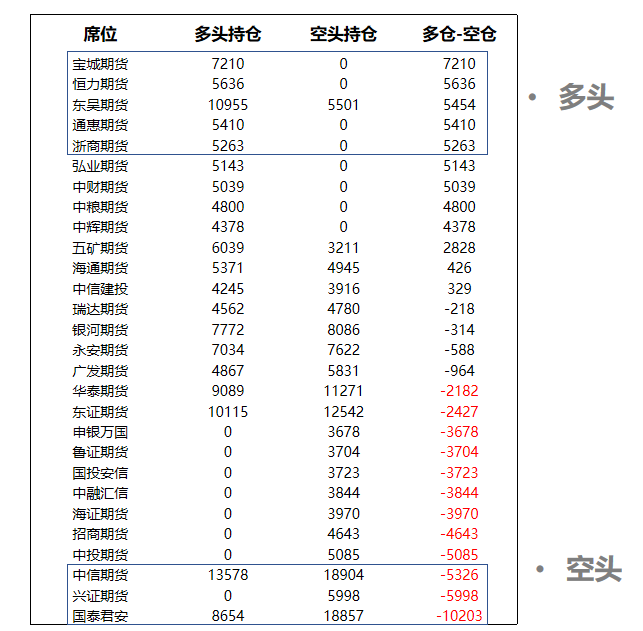 | 席位 | 多头持仓 | 空头持仓 | 多仓-空仓 |
|---|---|---|---|
| 宝城期货 | 7210 | 0 | 7210 |
| 恒力期货 | 5636 | 0 | 5636 |
| 东吴期货 | 10955 | 5501 | 5454 |
| 通惠期货 | 5410 | 0 | 5410 |
| 浙商期货 | 5263 | 0 | 5263 |
| 弘业期货 | 5143 | 0 | 5143 |
| 中财期货 | 5039 | 0 | 5039 |
| 中粮期货 | 4800 | 0 | 4800 |
| 中辉期货 | 4378 | 0 | 4378 |
| 五矿期货 | 6039 | 3211 | 2828 |
| 海通期货 | 5371 | 4945 | 426 |
| 中信建投 | 4245 | 3916 | 329 |
| 瑞达期货 | 4562 | 4780 | -218 |
| 银河期货 | 7772 | 8086 | -314 |
| 永安期货 | 7034 | 7622 | -588 |
| 广发期货 | 4867 | 5831 | -964 |
| 华泰期货 | 9089 | 11271 | -2182 |
| 东证期货 | 10115 | 12542 | -2427 |
| 申银万国 | 0 | 3678 | -3678 |
| 鲁证期货 | 0 | 3704 | -3704 |
| 国投安信 | 0 | 3723 | -3723 |
| 中融汇信 | 0 | 3844 | -3844 |
| 海证期货 | 0 | 3970 | -3970 |
| 招商期货 | 0 | 4643 | -4643 |
| 中投期货 | 0 | 5085 | -5085 |
| 中信期货 | 13578 | 18904 | -5326 |
| 兴证期货 | 0 | 5998 | -5998 |
| 国泰君安 | 8654 | 18857 | -10203 |

• 多头

• 空头